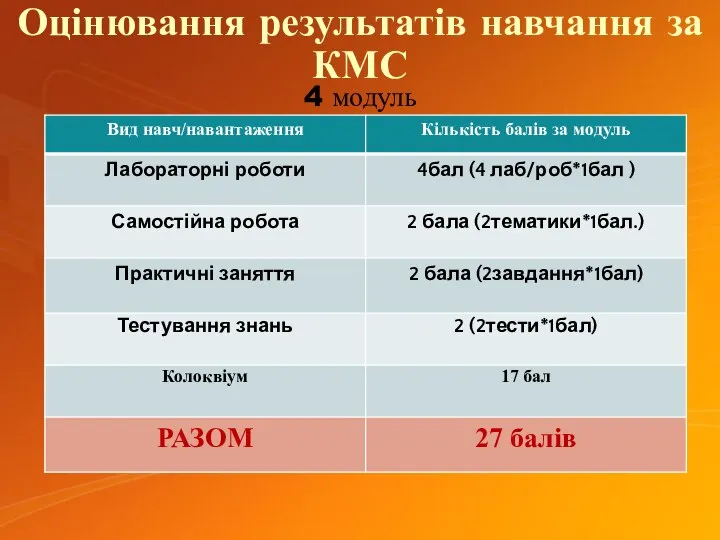 Оцінювання результатів навчання за КМС

4 модуль

| Вид навч/навантаження | Кількість балів за модуль |
|---|---|
| Лабораторні роботи | 4бал (4 лаб/роб*1бал ) |
| Самостійна робота | 2 бала (2тематики*1бал.) |
| Практичні заняття | 2 бала (2завдання*1бал) |
| Тестування знань | 2 (2тести*1бал) |
| Колоквіум | 17 бал |
| РАЗОМ | 27 балів |